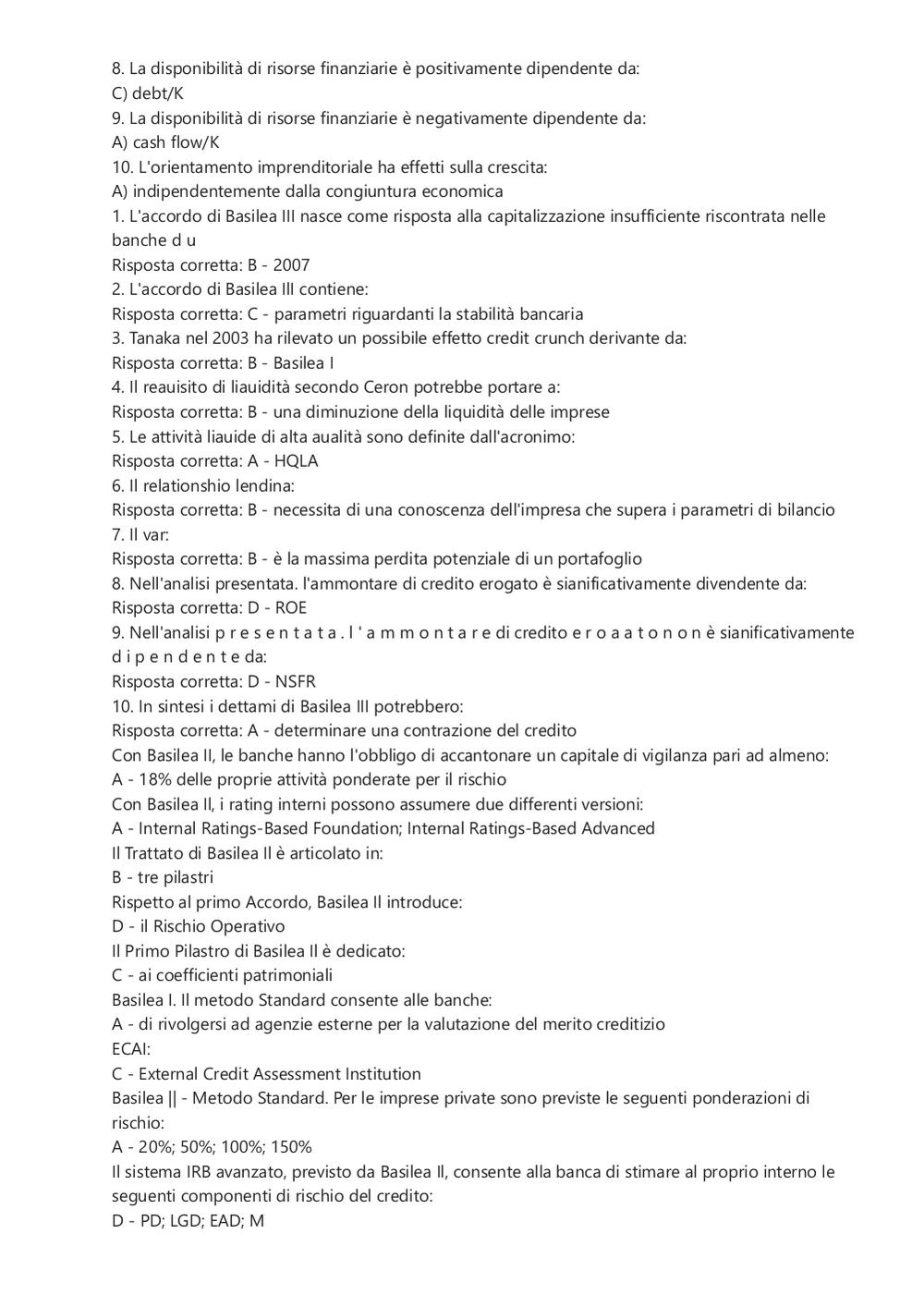 8. La disponibilità di risorse finanziarie è positivamente dipendente da:
C) debt/K
9. La disponibilità di risorse finanziarie è negativamente dipendente da:
A) cash flow/K
10. L'orientamento imprenditoriale ha effetti sulla crescita:
A) indipendentemente dalla congiuntura economica
1. L'accordo di Basilea III nasce come risposta alla capitalizzazione insufficiente riscontrata nelle banche d u
Risposta corretta: B - 2007
2. L'accordo di Basilea III contiene:
Risposta corretta: C - parametri riguardanti la stabilità bancaria
3. Tanaka nel 2003 ha rilevato un possibile effetto credit crunch derivante da:
Risposta corretta: B - Basilea I
4. Il reauisito di liauidità secondo Ceron potrebbe portare a:
Risposta corretta: B - una diminuzione della liquidità delle imprese
5. Le attività liauide di alta aualità sono definite dall'acronimo:
Risposta corretta: A - HQLA
6. Il relationshio lendina:
Risposta corretta: B - necessita di una conoscenza dell'impresa che supera i parametri di bilancio
7. Il var:
Risposta corretta: B - è la massima perdita potenziale di un portafoglio
8. Nell'analisi presentata. l'ammontare di credito erogato è sianificativamente divendente da:
Risposta corretta: D - ROE
9. Nell'analisi p r e s e n t a t a . l ' a m m o n t a r e di credito e r o a a t o n o n è sianificativamente d i p e n d e n t e da:
Risposta corretta: D - NSFR
10. In sintesi i dettami di Basilea III potrebbero:
Risposta corretta: A - determinare una contrazione del credito
Con Basilea II, le banche hanno l'obbligo di accantonare un capitale di vigilanza pari ad almeno:
A - 18% delle proprie attività ponderate per il rischio
Con Basilea II, i rating interni possono assumere due differenti versioni:
A - Internal Ratings-Based Foundation; Internal Ratings-Based Advanced
Il Trattato di Basilea II è articolato in:
B - tre pilastri
Rispetto al primo Accordo, Basilea II introduce:
D - il Rischio Operativo
Il Primo Pilastro di Basilea II è dedicato:
C - ai coefficienti patrimoniali
Basilea I. Il metodo Standard consente alle banche:
A - di rivolgersi ad agenzie esterne per la valutazione del merito creditizio
ECAI:
C - External Credit Assessment Institution
Basilea || - Metodo Standard. Per le imprese private sono previste le seguenti ponderazioni di rischio:
A - 20%; 50%; 100%; 150%
Il sistema IRB avanzato, previsto da Basilea II, consente alla banca di stimare al proprio interno le seguenti componenti di rischio del credito:
D - PD; LGD; EAD; M